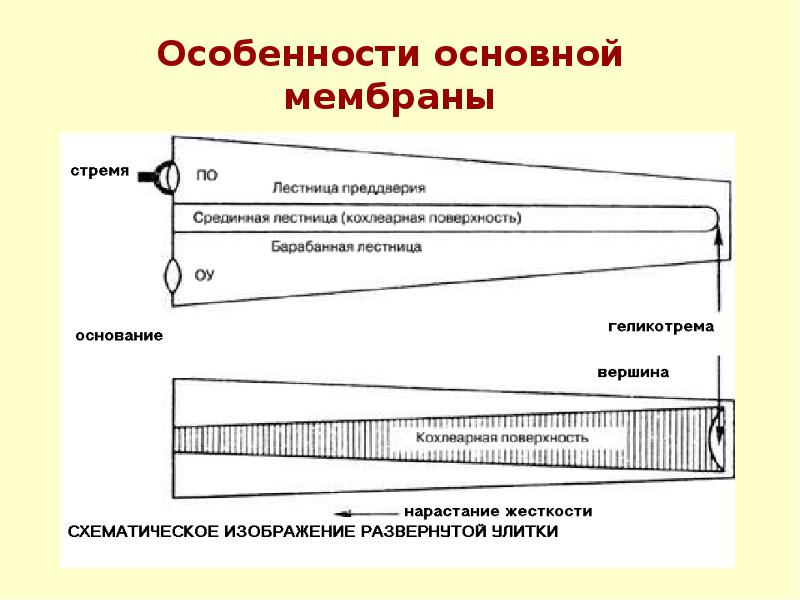 Особенности основной мембраны

стремя

ПО

Лестница преддверия

Срединная лестница (кохлеарная поверхность)

Барабанная лестница

ОУ

основание

геликотрема

вершина

Кохлеарная поверхность

нарастание жесткости

СХЕМАТИЧЕСКОЕ ИЗОБРАЖЕНИЕ РАЗВЕРНУТОЙ УЛИТКИ